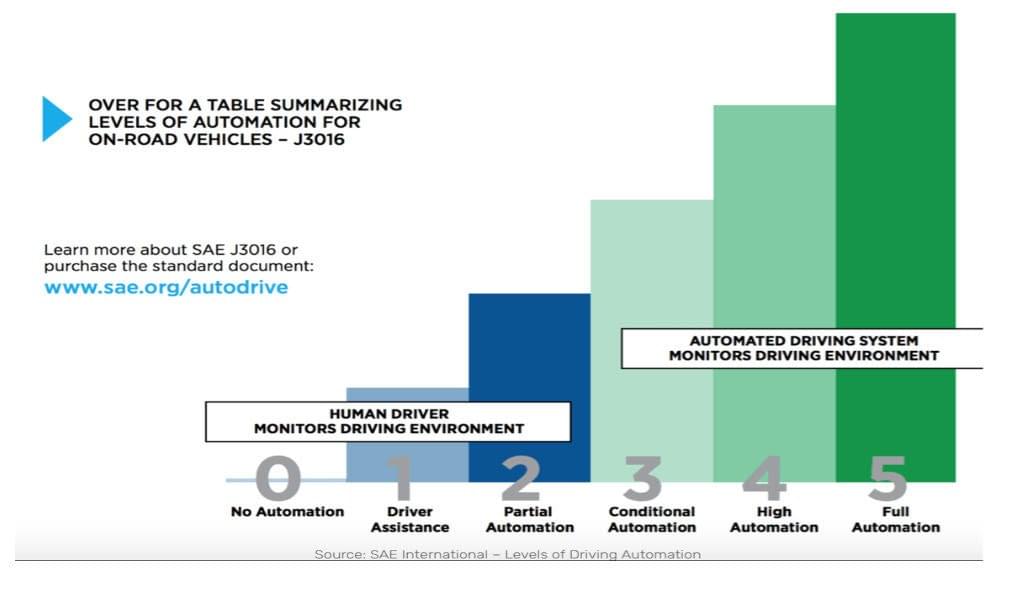 OVER FOR A TABLE SUMMARIZING LEVELS OF AUTOMATION FOR ON-ROAD VEHICLES – J3016

Learn more about SAE J3016 or purchase the standard document:
www.sae.org/autodrive

AUTOMATED DRIVING SYSTEM MONITORS DRIVING ENVIRONMENT

HUMAN DRIVER MONITORS DRIVING ENVIRONMENT

0
No Automation

1
Driver Assistance

2
Partial Automation

3
Conditional Automation

4
High Automation

5
Full Automation

Source: SAE International – Levels of Driving Automation